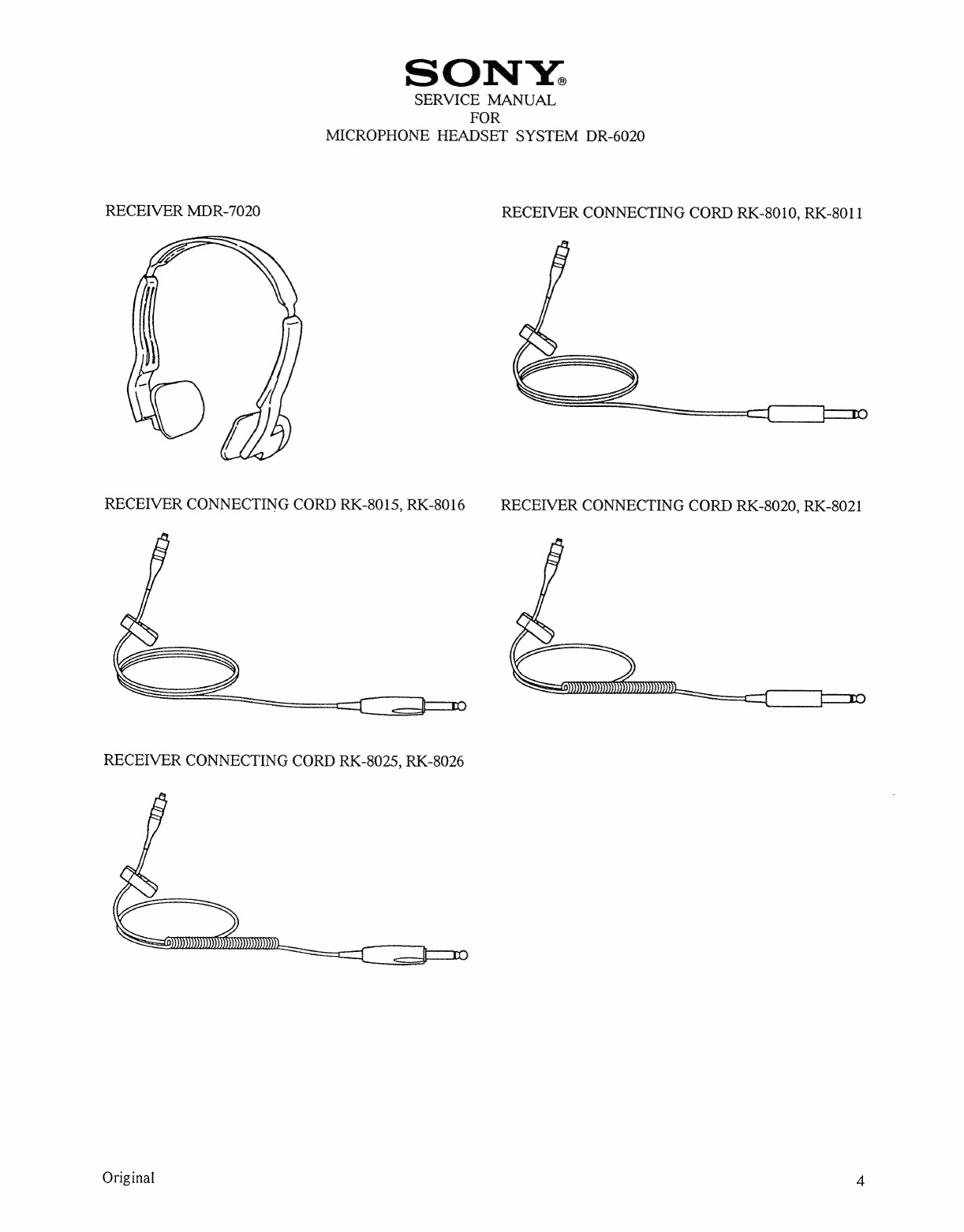 SONY®
SERVICE MANUAL
FOR
MICROPHONE HEADSET SYSTEM DR-6020

RECEIVER MDR-7020

RECEIVER CONNECTING CORD RK-8010, RK-8011

RECEIVER CONNECTING CORD RK-8015, RK-8016

RECEIVER CONNECTING CORD RK-8020, RK-8021

RECEIVER CONNECTING CORD RK-8025, RK-8026

Original

4